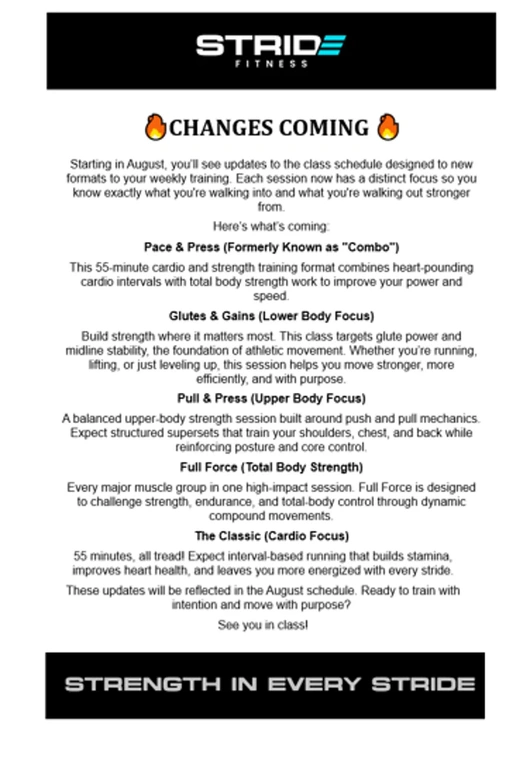 STRIDE
FITNESS

🔥CHANGES COMING 🔥

Starting in August, you'll see updates to the class schedule designed to new formats to your weekly training. Each session now has a distinct focus so you know exactly what you're walking into and what you're walking out stronger from.

Here's what's coming:

Pace & Press (Formerly Known as "Combo")

This 55-minute cardio and strength training format combines heart-pounding cardio intervals with total body strength work to improve your power and speed.

Glutes & Gains (Lower Body Focus)

Build strength where it matters most. This class targets glute power and midline stability, the foundation of athletic movement. Whether you're running, lifting, or just leveling up, this session helps you move stronger, more efficiently, and with purpose.

Pull & Press (Upper Body Focus)

A balanced upper-body strength session built around push and pull mechanics. Expect structured supersets that train your shoulders, chest, and back while reinforcing posture and core control.

Full Force (Total Body Strength)

Every major muscle group in one high-impact session. Full Force is designed to challenge strength, endurance, and total-body control through dynamic compound movements.

The Classic (Cardio Focus)

55 minutes, all tread! Expect interval-based running that builds stamina, improves heart health, and leaves you more energized with every stride.

These updates will be reflected in the August schedule. Ready to train with intention and move with purpose?

See you in class!

STRENGTH IN EVERY STRIDE